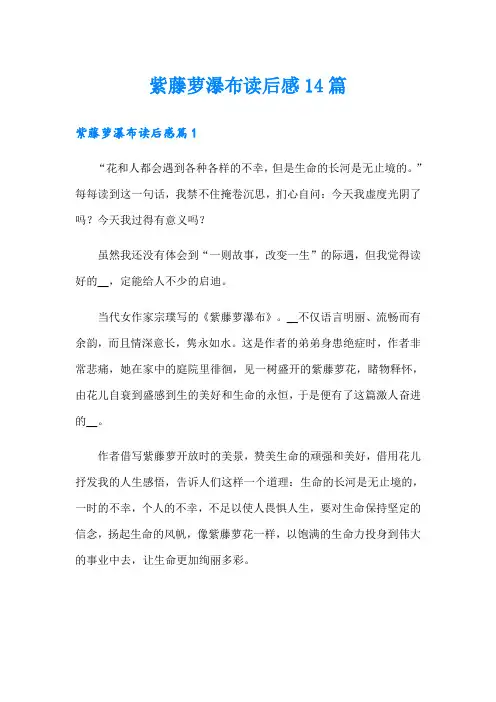 紫藤萝瀑布读后感14篇

紫藤萝瀑布读后感篇1

“花和人都会遇到各种各样的不幸，但是生命的长河是无止境的。”每每读到这一句话，我禁不住掩卷沉思，扪心自问：今天我虚度光阴了吗？今天我过得有意义吗？

虽然我还没有体会到“一则故事，改变一生”的际遇，但我觉得读好的__，定能给人不少的启迪。

当代女作家宗璞写的《紫藤萝瀑布》。__不仅语言明丽、流畅而有余韵，而且情深意长，隽永如水。这是作者的弟弟身患绝症时，作者非常悲痛，她在家中的庭院里徘徊，见一树盛开的紫藤萝花，睹物释怀，由花儿自衰到盛感到生的美好和生命的永恒，于是便有了这篇激人奋进的__。

作者借写紫藤萝开放时的美景，赞美生命的顽强和美好，借用花儿抒发我的人生感悟，告诉人们这样一个道理：生命的长河是无止境的，一时的不幸，个人的不幸，不足以使人畏惧人生，要对生命保持坚定的信念，扬起生命的风帆，像紫藤萝花一样，以饱满的生命力投身到伟大的事业中去，让生命更加绚丽多彩。